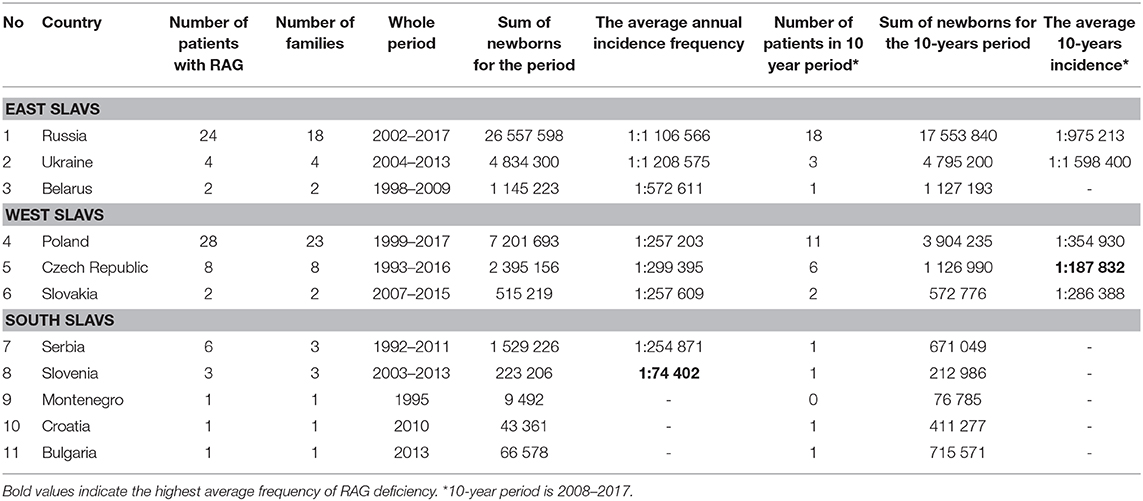 | No | Country | Number of patients with RAG | Number of families | Whole period | Sum of newborns for the period | The average annual incidence frequency | Number of patients in 10 year period* | Sum of newborns for the 10-years period | The average 10-years incidence* |
|---|---|---|---|---|---|---|---|---|---|
| **EAST SLAVS** | | | | | | | | | |
| 1 | Russia | 24 | 18 | 2002–2017 | 26 557 598 | 1:1 106 566 | 18 | 17 553 840 | 1:975 213 |
| 2 | Ukraine | 4 | 4 | 2004–2013 | 4 834 300 | 1:1 208 575 | 3 | 4 795 200 | 1:1 598 400 |
| 3 | Belarus | 2 | 2 | 1998–2009 | 1 145 223 | 1:572 611 | 1 | 1 127 193 | - |
| **WEST SLAVS** | | | | | | | | | |
| 4 | Poland | 28 | 23 | 1999–2017 | 7 201 693 | 1:257 203 | 11 | 3 904 235 | 1:354 930 |
| 5 | Czech Republic | 8 | 8 | 1993–2016 | 2 395 156 | 1:299 395 | 6 | 1 126 990 | **1:187 832** |
| 6 | Slovakia | 2 | 2 | 2007–2015 | 515 219 | 1:257 609 | 2 | 572 776 | 1:286 388 |
| **SOUTH SLAVS** | | | | | | | | | |
| 7 | Serbia | 6 | 3 | 1992–2011 | 1 529 226 | 1:254 871 | 1 | 671 049 | - |
| 8 | Slovenia | 3 | 3 | 2003–2013 | 223 206 | **1:74 402** | 1 | 212 986 | - |
| 9 | Montenegro | 1 | 1 | 1995 | 9 492 | - | 0 | 76 785 | - |
| 10 | Croatia | 1 | 1 | 2010 | 43 361 | - | 1 | 411 277 | - |
| 11 | Bulgaria | 1 | 1 | 2013 | 66 578 | - | 1 | 715 571 | - |

Bold values indicate the highest average frequency of RAG deficiency. *10-year period is 2008–2017.